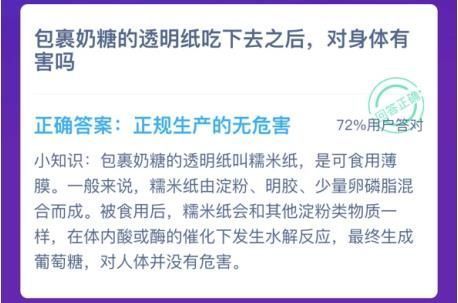 包裹奶糖的透明纸吃下去之后，对身体有害吗

回答正确

正确答案：正规生产的无危害

72%用户答对

小知识：包裹奶糖的透明纸叫糯米纸，是可食用薄膜。一般来说，糯米纸由淀粉、明胶、少量卵磷脂混合而成。被食用后，糯米纸会和其他淀粉类物质一样，在体内酸或酶的催化下发生水解反应，最终生成葡萄糖，对人体并没有危害。